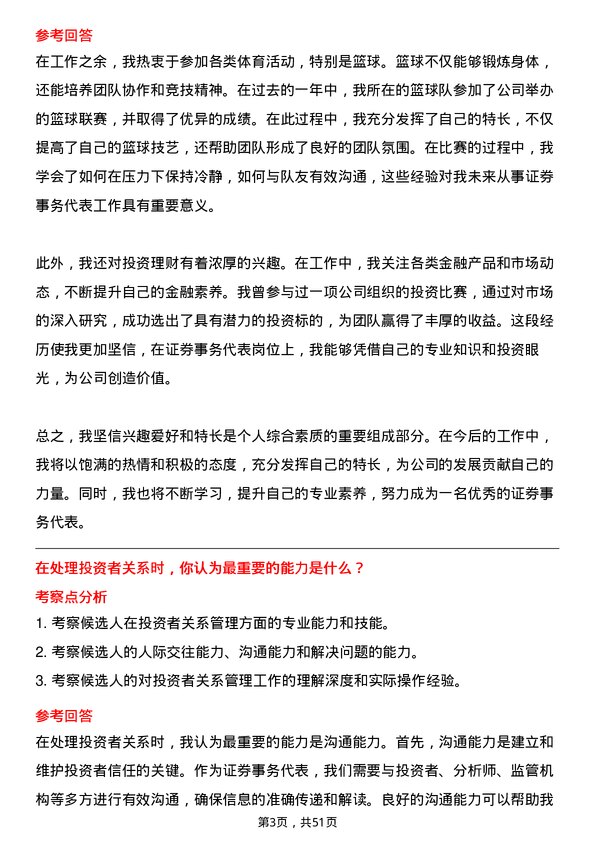 参考回答
在工作之余，我热衷于参加各类体育活动，特别是篮球。篮球不仅能够锻炼身体，还能培养团队协作和竞技精神。在过去的一年中，我所在的篮球队参加了公司举办的篮球联赛，并取得了优异的成绩。在此过程中，我充分发挥了自己的特长，不仅提高了自己的篮球技艺，还帮助团队形成了良好的团队氛围。在比赛的过程中，我学会了如何在压力下保持冷静，如何与队友有效沟通，这些经验对我未来从事证券事务代表工作具有重要意义。

此外，我还对投资理财有着浓厚的兴趣。在工作中，我关注各类金融产品和市场动态，不断提升自己的金融素养。我曾参与过一项公司组织的投资比赛，通过对市场的深入研究，成功选出了具有潜力的投资标的，为团队赢得了丰厚的收益。这段经历使我更加坚信，在证券事务代表岗位上，我能够凭借自己的专业知识和投资眼光，为公司创造价值。

总之，我坚信兴趣爱好和特长是个人综合素质的重要组成部分。在今后的工作中，我将以饱满的热情和积极的态度，充分发挥自己的特长，为公司的发展贡献自己的力量。同时，我也将不断学习，提升自己的专业素养，努力成为一名优秀的证券事务代表。

在处理投资者关系时，你认为最重要的能力是什么？
考察点分析
1. 考察候选人在投资者关系管理方面的专业能力和技能。
2. 考察候选人的人际交往能力、沟通能力和解决问题的能力。
3. 考察候选人的对投资者关系管理工作的理解深度和实际操作经验。

参考回答
在处理投资者关系时，我认为最重要的能力是沟通能力。首先，沟通能力是建立和维护投资者信任的关键。作为证券事务代表，我们需要与投资者、分析师、监管机构等多方进行有效沟通，确保信息的准确传递和解读。良好的沟通能力可以帮助我

第3页，共51页